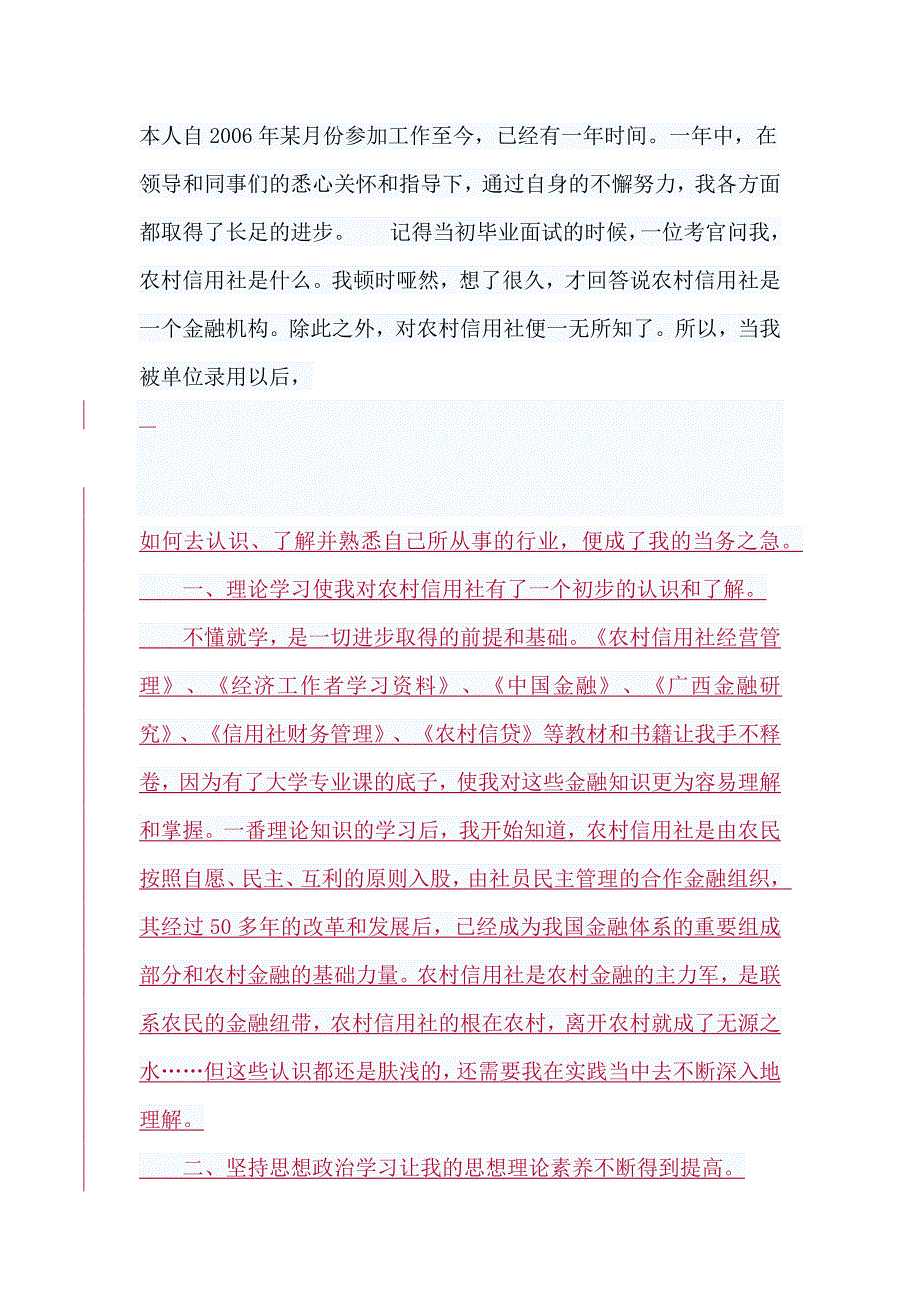 本人自 2006 年某月份参加工作至今，已经有一年时间。一年中，在领导和同事们的悉心关怀和指导下，通过自身的不懈努力，我各方面都取得了长足的进步。　　记得当初毕业面试的时候，一位考官问我，农村信用社是什么。我顿时哑然，想了很久，才回答说农村信用社是一个金融机构。除此之外，对农村信用社便一无所知了。所以，当我被单位录用以后，

如何去认识、了解并熟悉自己所从事的行业，便成了我的当务之急。

一、理论学习使我对农村信用社有了一个初步的认识和了解。

不懂就学，是一切进步取得的前提和基础。《农村信用社经营管理》、《经济工作者学习资料》、《中国金融》、《广西金融研究》、《信用社财务管理》、《农村信贷》等教材和书籍让我手不释卷，因为有了大学专业课的底子，使我对这些金融知识更为容易理解和掌握。一番理论知识的学习后，我开始知道，农村信用社是由农民按照自愿、民主、互利的原则入股，由社员民主管理的合作金融组织，其经过 50 多年的改革和发展后，已经成为我国金融体系的重要组成部分和农村金融的基础力量。农村信用社是农村金融的主力军，是联系农民的金融纽带，农村信用社的根在农村，离开农村就成了无源之水……但这些认识都还是肤浅的，还需要我在实践当中去不断深入地理解。

二、坚持思想政治学习让我的思想理论素养不断得到提高。